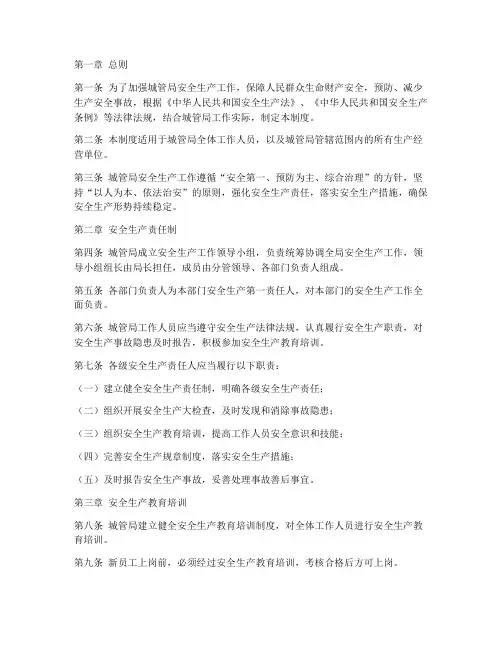 第一章 总则

第一条 为了加强城管局安全生产工作，保障人民群众生命财产安全，预防、减少生产安全事故，根据《中华人民共和国安全生产法》、《中华人民共和国安全生产条例》等法律法规，结合城管局工作实际，制定本制度。

第二条 本制度适用于城管局全体工作人员，以及城管局管辖范围内的所有生产经营单位。

第三条 城管局安全生产工作遵循“安全第一、预防为主、综合治理”的方针，坚持“以人为本、依法治安”的原则，强化安全生产责任，落实安全生产措施，确保安全生产形势持续稳定。

第二章 安全生产责任制

第四条 城管局成立安全生产工作领导小组，负责统筹协调全局安全生产工作，领导小组组长由局长担任，成员由分管领导、各部门负责人组成。

第五条 各部门负责人为本部门安全生产第一责任人，对本部门的安全生产工作全面负责。

第六条 城管局工作人员应当遵守安全生产法律法规，认真履行安全生产职责，对安全生产事故隐患及时报告，积极参加安全生产教育培训。

第七条 各级安全生产责任人应当履行以下职责：

（一）建立健全安全生产责任制，明确各级安全生产责任；

（二）组织开展安全生产大检查，及时发现和消除事故隐患；

（三）组织安全生产教育培训，提高工作人员安全意识和技能；

（四）完善安全生产规章制度，落实安全生产措施；

（五）及时报告安全生产事故，妥善处理事故善后事宜。

第三章 安全生产教育培训

第八条 城管局建立健全安全生产教育培训制度，对全体工作人员进行安全生产教育培训。

第九条 新员工上岗前，必须经过安全生产教育培训，考核合格后方可上岗。